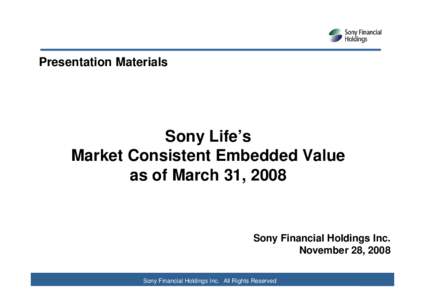 Sony Financial Holdings

Presentation Materials

Sony Life's
Market Consistent Embedded Value
as of March 31, 2008

Sony Financial Holdings Inc.
November 28, 2008

Sony Financial Holdings Inc. All Rights Reserved